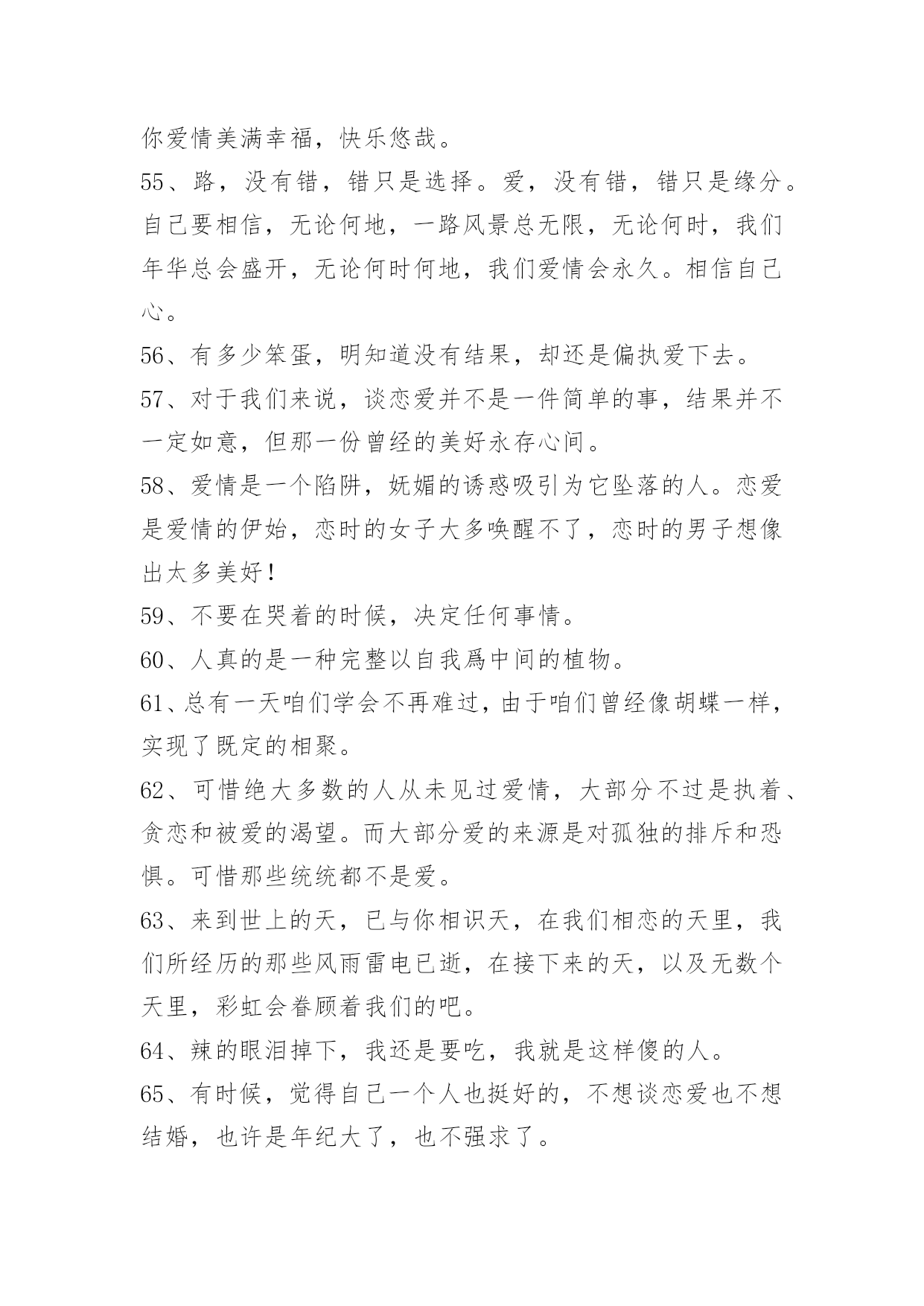 你爱情美满幸福，快乐悠哉。

55、路，没有错，错只是选择。爱，没有错，错只是缘分。自己要相信，无论何地，一路风景总无限，无论何时，我们年华总会盛开，无论何时何地，我们爱情会永久。相信自己心。

56、有多少笨蛋，明知道没有结果，却还是偏执爱下去。

57、对于我们来说，谈恋爱并不是一件简单的事，结果并不一定如意，但那一份曾经的美好永存心间。

58、爱情是一个陷阱，妩媚的诱惑吸引为它坠落的人。恋爱是爱情的伊始，恋时的女子大多唤醒不了，恋时的男子想像出太多美好！

59、不要在哭着的时候，决定任何事情。

60、人真的是一种完整以自我爲中间的植物。

61、总有一天咱们学会不再难过，由于咱们曾经像胡蝶一样，实现了既定的相聚。

62、可惜绝大多数的人从未见过爱情，大部分不过是执着、贪恋和被爱的渴望。而大部分爱的来源是对孤独的排斥和恐惧。可惜那些统统都不是爱。

63、来到世上的天，已与你相识天，在我们相恋的天里，我们所经历的那些风雨雷电已逝，在接下来的天，以及无数个天里，彩虹会眷顾着我们的吧。

64、辣的眼泪掉下，我还是要吃，我就是这样傻的人。

65、有时候，觉得自己一个人也挺好的，不想谈恋爱也不想结婚，也许是年纪大了，也不强求了。